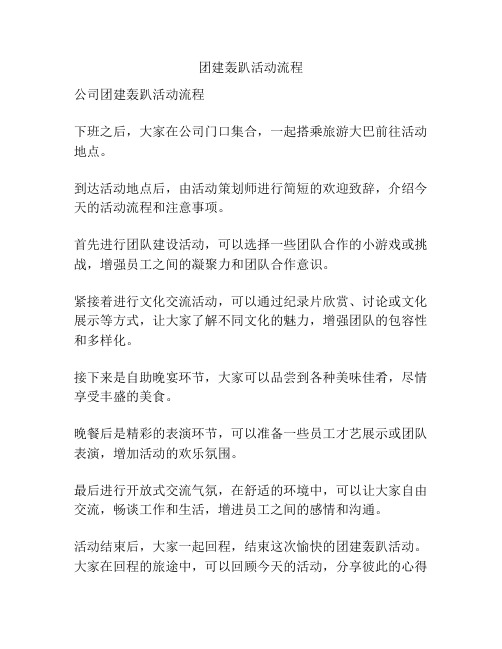 团建轰趴活动流程

公司团建轰趴活动流程

下班之后，大家在公司门口集合，一起搭乘旅游大巴前往活动地点。

到达活动地点后，由活动策划师进行简短的欢迎致辞，介绍今天的活动流程和注意事项。

首先进行团队建设活动，可以选择一些团队合作的小游戏或挑战，增强员工之间的凝聚力和团队合作意识。

紧接着进行文化交流活动，可以通过纪录片欣赏、讨论或文化展示等方式，让大家了解不同文化的魅力，增强团队的包容性和多样化。

接下来是自助晚宴环节，大家可以品尝到各种美味佳肴，尽情享受丰盛的美食。

晚餐后是精彩的表演环节，可以准备一些员工才艺展示或团队表演，增加活动的欢乐氛围。

最后进行开放式交流气氛，在舒适的环境中，可以让大家自由交流，畅谈工作和生活，增进员工之间的感情和沟通。

活动结束后，大家一起回程，结束这次愉快的团建轰趴活动。大家在回程的旅途中，可以回顾今天的活动，分享彼此的心得